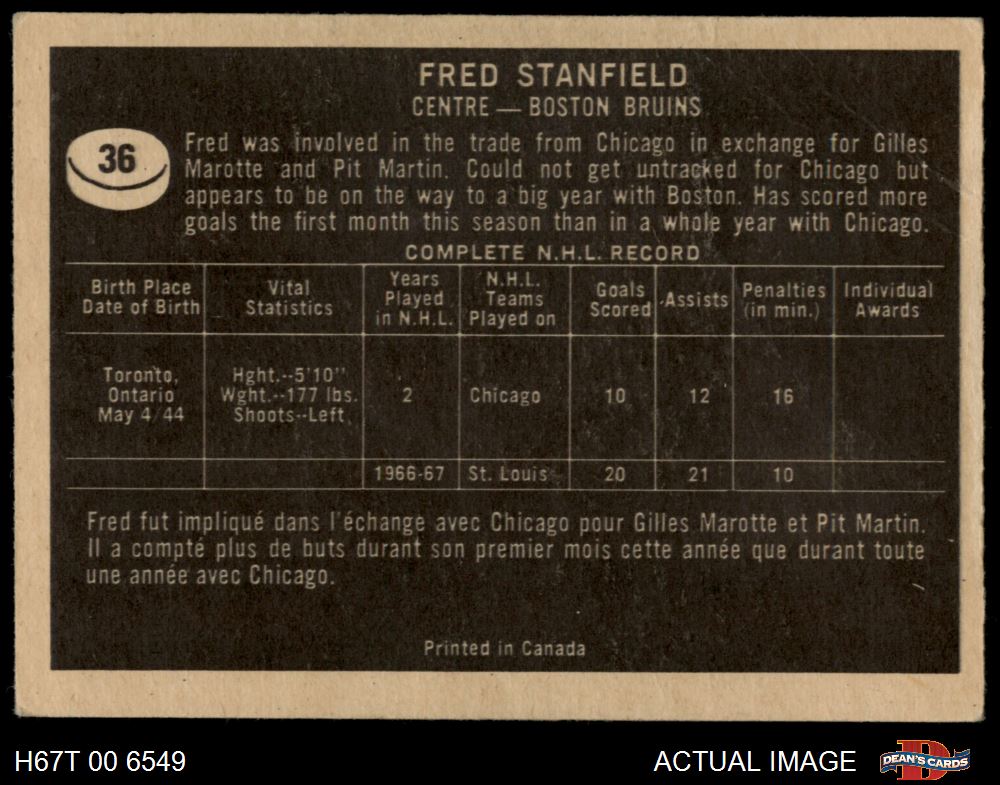 FRED STANFIELD
CENTRE — BOSTON BRUINS

36

Fred was involved in the trade from Chicago in exchange for Gilles Marotte and Pit Martin. Could not get untracked for Chicago but appears to be on the way to a big year with Boston. Has scored more goals the first month this season than in a whole year with Chicago.

COMPLETE N.H.L. RECORD

| Birth Place Date of Birth | Vital Statistics | Years Played in N.H.L. | N.H.L. Teams Played on | Goals Scored | Assists | Penalties (in min.) | Individual Awards |
|---|---|---|---|---|---|---|---|
| Toronto, Ontario May 4/44 | Hght.--5'10" Wght.--177 lbs. Shoots--Left | 2 | Chicago | 10 | 12 | 16 | |
| | | 1966-67 | St. Louis | 20 | 21 | 10 | |

Fred fut impliqué dans l'échange avec Chicago pour Gilles Marotte et Pit Martin. Il a compté plus de buts durant son premier mois cette année que durant toute une année avec Chicago.

Printed in Canada

H67T 00 6549

ACTUAL IMAGE

DEAN'S CARDS